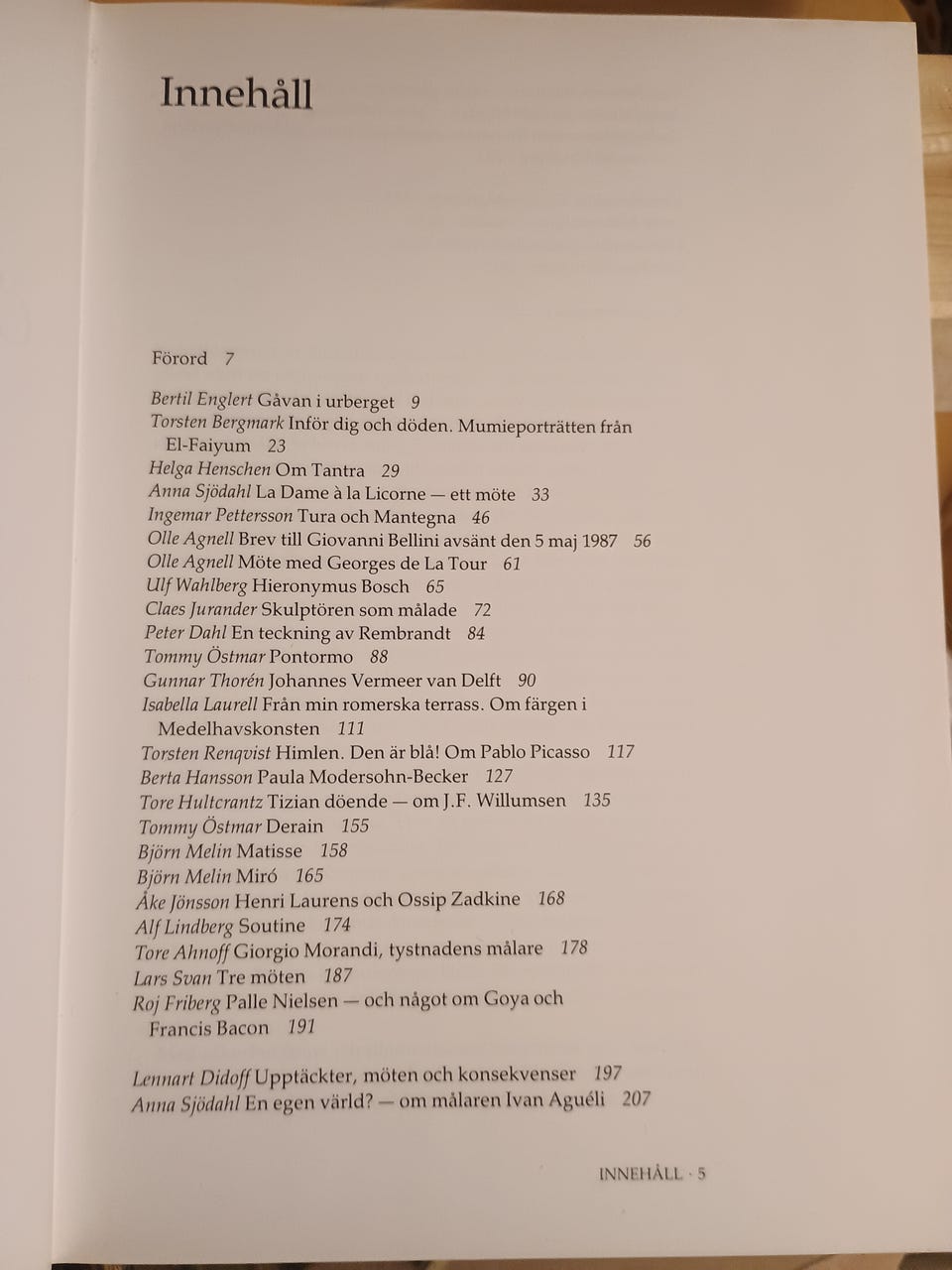 Innehåll

Förord 7

Bertil Englert Gåvan i urberget 9
Torsten Bergmark Inför dig och döden. Mumieporträtten från El-Faiyum 23
Helga Henschen Om Tantra 29
Anna Sjödahl La Dame à la Licorne — ett möte 33
Ingemar Pettersson Tura och Mantegna 46
Olle Agnell Brev till Giovanni Bellini avsänt den 5 maj 1987 56
Olle Agnell Möte med Georges de La Tour 61
Ulf Wahlberg Hieronymus Bosch 65
Claes Jurander Skulptören som målade 72
Peter Dahl En teckning av Rembrandt 84
Tommy Östmar Pontormo 88
Gunnar Thorén Johannes Vermeer van Delft 90
Isabella Laurell Från min romerska terrass. Om färgen i Medelhavskonsten 111
Torsten Renqvist Himlen. Den är blå! Om Pablo Picasso 117
Berta Hansson Paula Modersohn-Becker 127
Tore Hultcrantz Tizian döende — om J.F. Willumsen 135
Tommy Östmar Derain 155
Björn Melin Matisse 158
Björn Melin Miró 165
Åke Jönsson Henri Laurens och Ossip Zadkine 168
Alf Lindberg Soutine 174
Tore Ahnoff Giorgio Morandi, tystnadens målare 178
Lars Svan Tre möten 187
Roj Friberg Palle Nielsen — och något om Goya och Francis Bacon 191

Lennart Didoff Upptäckter, möten och konsekvenser 197
Anna Sjödahl En egen värld? — om målaren Ivan Aguéli 207

INNEHÅLL · 5